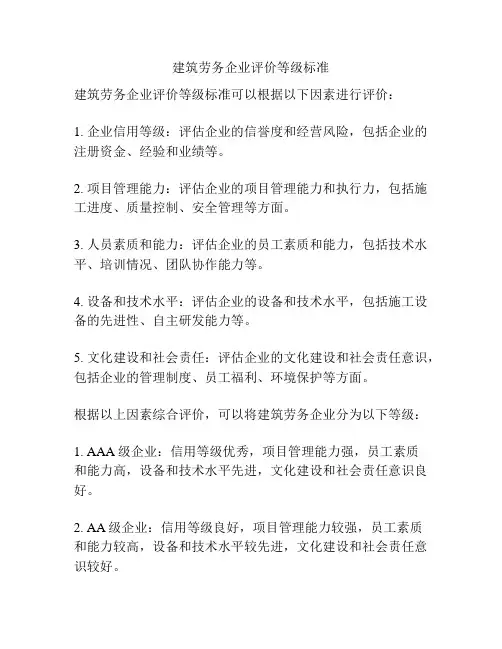 建筑劳务企业评价等级标准

建筑劳务企业评价等级标准可以根据以下因素进行评价：

1. 企业信用等级：评估企业的信誉度和经营风险，包括企业的注册资金、经验和业绩等。

2. 项目管理能力：评估企业的项目管理能力和执行力，包括施工进度、质量控制、安全管理等方面。

3. 人员素质和能力：评估企业的员工素质和能力，包括技术水平、培训情况、团队协作能力等。

4. 设备和技术水平：评估企业的设备和技术水平，包括施工设备的先进性、自主研发能力等。

5. 文化建设和社会责任：评估企业的文化建设和社会责任意识，包括企业的管理制度、员工福利、环境保护等方面。

根据以上因素综合评价，可以将建筑劳务企业分为以下等级：

1. AAA 级企业：信用等级优秀，项目管理能力强，员工素质和能力高，设备和技术水平先进，文化建设和社会责任意识良好。

2. AA 级企业：信用等级良好，项目管理能力较强，员工素质和能力较高，设备和技术水平较先进，文化建设和社会责任意识较好。